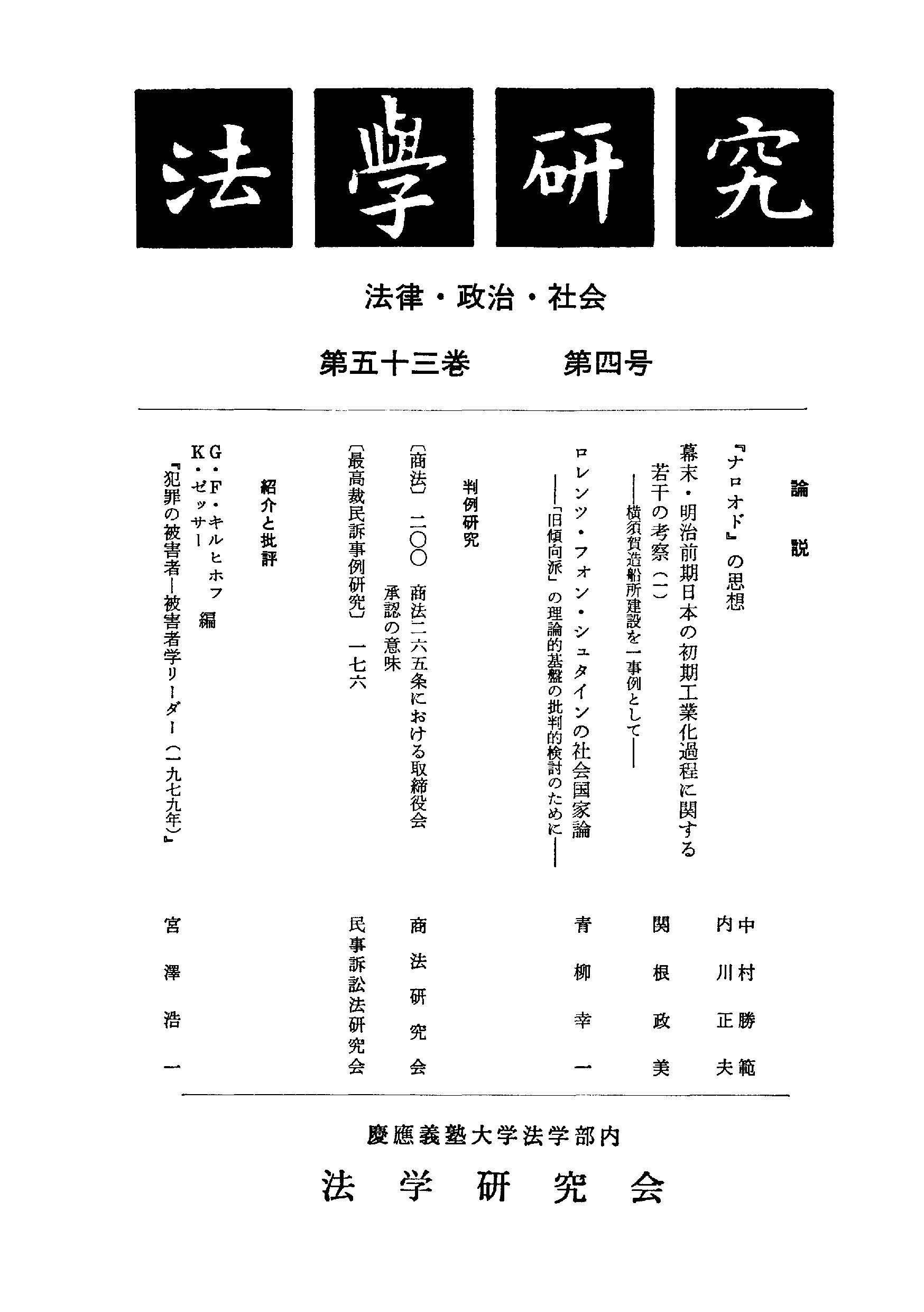 法學研究

法律・政治・社会

第五十三巻　第四号

論説

『ナロオド』の思想　中村勝範　内川正夫

幕末・明治前期日本の初期工業化過程に関する若干の考察（一）
――横須賀造船所建設を一事例として――　関根政美

ロレンツ・フォン・シュタインの社会国家論
――「旧傾向派」の理論的基盤の批判的検討のために――　青柳幸一

判例研究

〔商法〕二〇〇　商法二六五条における取締役会承認の意味　商法研究会

〔最高裁民訴事例研究〕一七六　民事訴訟法研究会

紹介と批評

G・F・キルヒホフ
K・ゼッサー　編
『犯罪の被害者―被害者学リーダー（一九七九年）』　宮澤浩一

慶應義塾大学法学部内
法学研究会